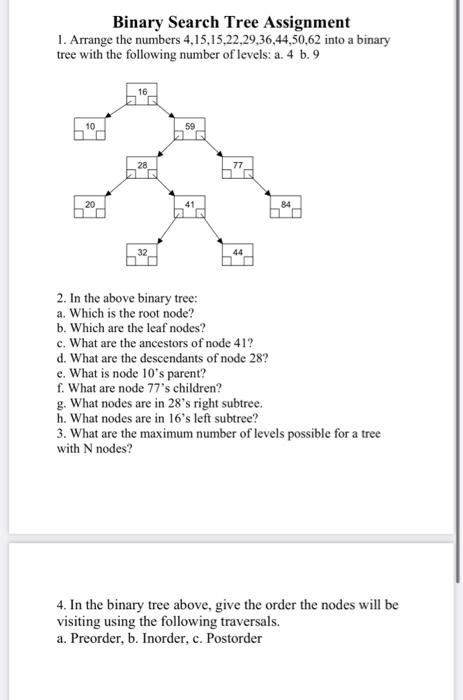 Binary Search Tree Assignment

1. Arrange the numbers 4,15,15,22,29,36,44,50,62 into a binary tree with the following number of levels: a. 4 b. 9

16

10

59

28

77

20

41

84

32

44

2. In the above binary tree:
a. Which is the root node?
b. Which are the leaf nodes?
c. What are the ancestors of node 41?
d. What are the descendants of node 28?
e. What is node 10's parent?
f. What are node 77's children?
g. What nodes are in 28's right subtree.
h. What nodes are in 16's left subtree?
3. What are the maximum number of levels possible for a tree with N nodes?

4. In the binary tree above, give the order the nodes will be visiting using the following traversals.
a. Preorder, b. Inorder, c. Postorder